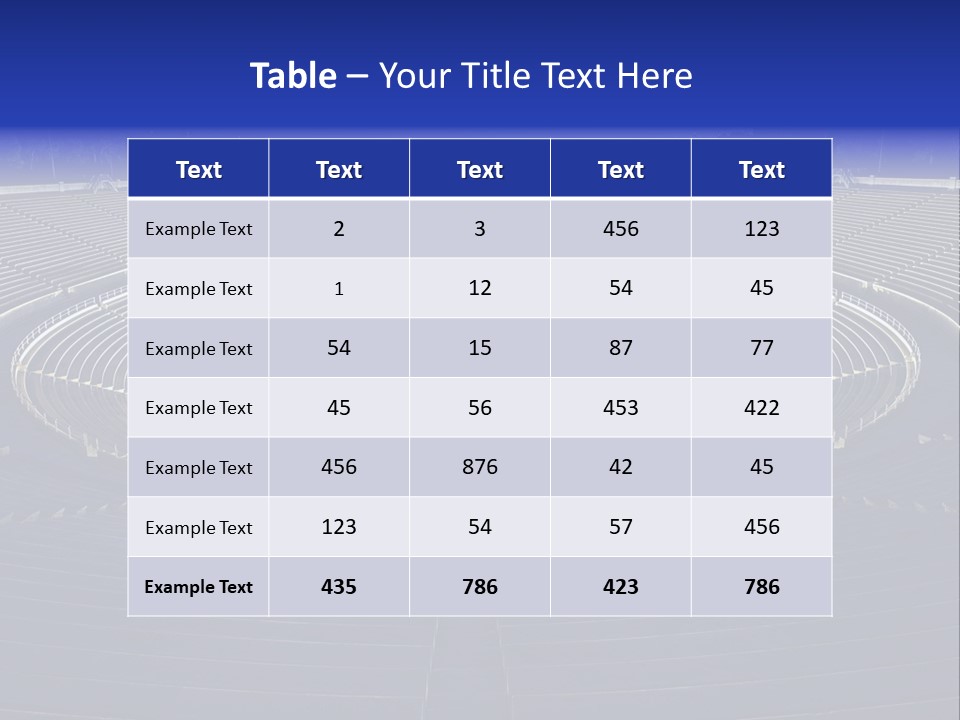 Table – Your Title Text Here

| Text | Text | Text | Text | Text |
|---|---|---|---|---|
| Example Text | 2 | 3 | 456 | 123 |
| Example Text | 1 | 12 | 54 | 45 |
| Example Text | 54 | 15 | 87 | 77 |
| Example Text | 45 | 56 | 453 | 422 |
| Example Text | 456 | 876 | 42 | 45 |
| Example Text | 123 | 54 | 57 | 456 |
| Example Text | 435 | 786 | 423 | 786 |